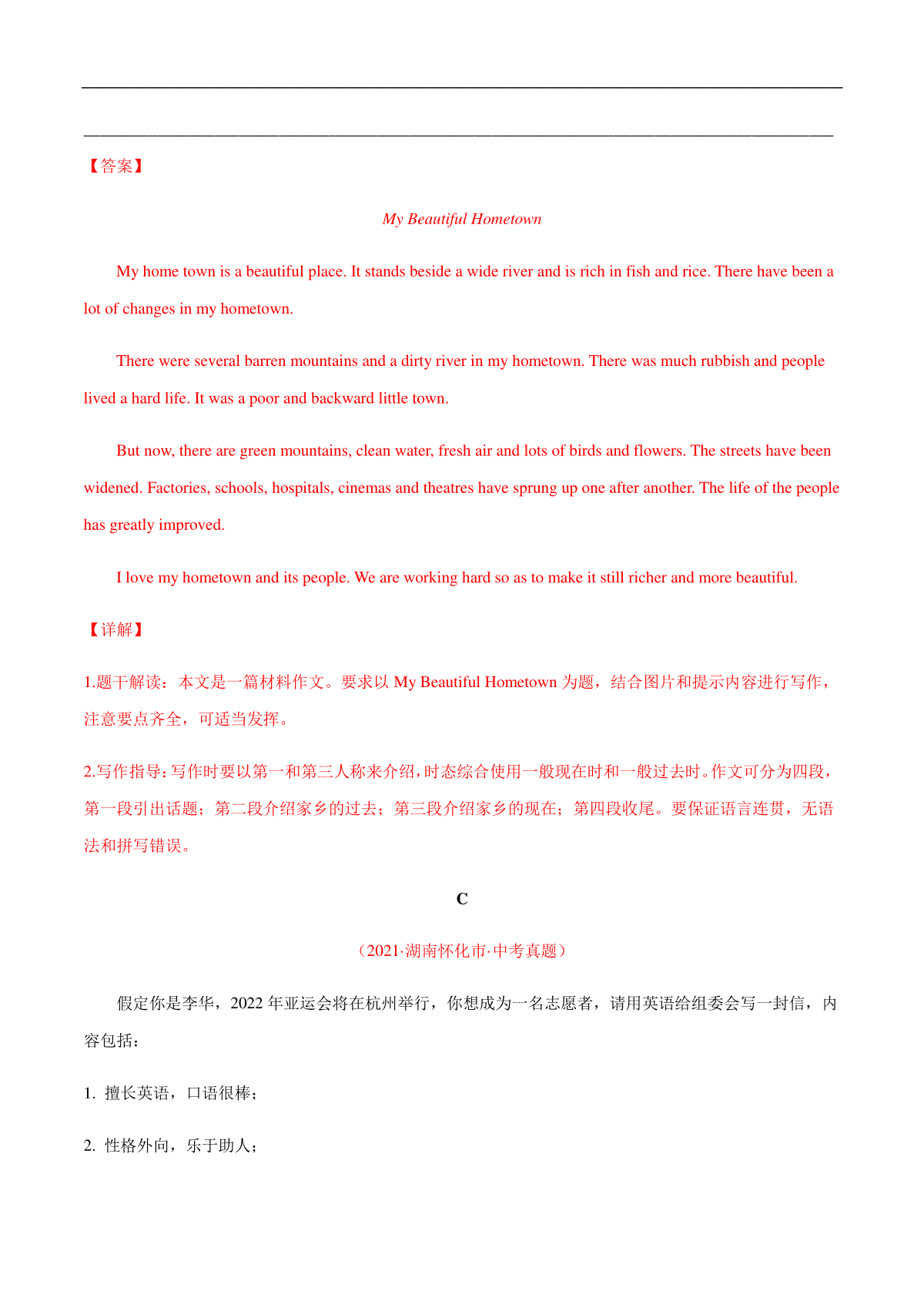 【答案】

My Beautiful Hometown

My home town is a beautiful place. It stands beside a wide river and is rich in fish and rice. There have been a lot of changes in my hometown.

There were several barren mountains and a dirty river in my hometown. There was much rubbish and people lived a hard life. It was a poor and backward little town.

But now, there are green mountains, clean water, fresh air and lots of birds and flowers. The streets have been widened. Factories, schools, hospitals, cinemas and theatres have sprung up one after another. The life of the people has greatly improved.

I love my hometown and its people. We are working hard so as to make it still richer and more beautiful.

【详解】

1.题干解读：本文是一篇材料作文。要求以 My Beautiful Hometown 为题，结合图片和提示内容进行写作，注意要点齐全，可适当发挥。

2.写作指导：写作时要以第一和第三人称来介绍，时态综合使用一般现在时和一般过去时。作文可分为四段，第一段引出话题；第二段介绍家乡的过去；第三段介绍家乡的现在；第四段收尾。要保证语言连贯，无语法和拼写错误。

C

（2021·湖南怀化市·中考真题）

假定你是李华，2022 年亚运会将在杭州举行，你想成为一名志愿者，请用英语给组委会写一封信，内容包括：

1. 擅长英语，口语很棒；

2. 性格外向，乐于助人；